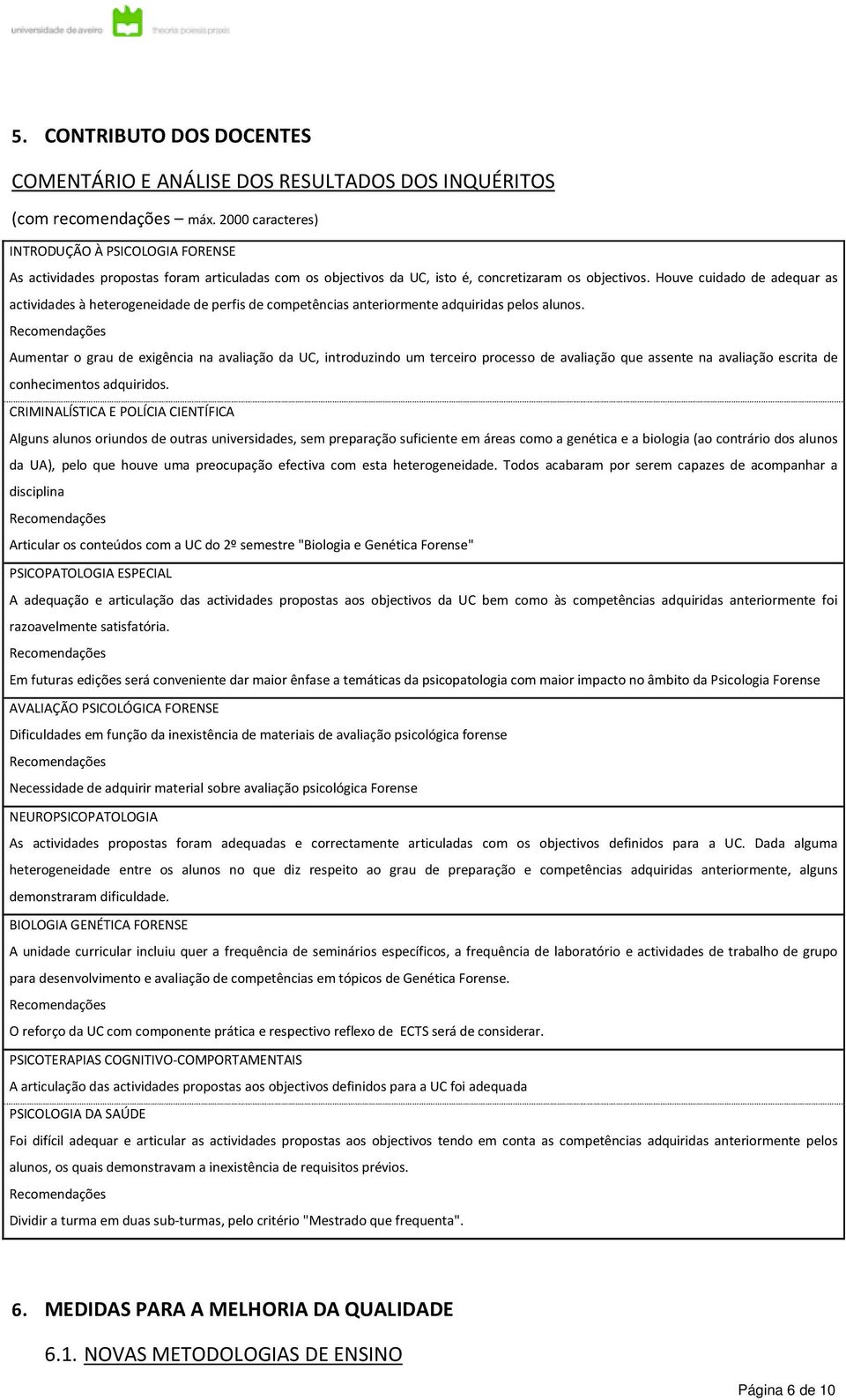 universidade de aveiro theoria poiesis praxis

5. CONTRIBUTO DOS DOCENTES

COMENTÁRIO E ANÁLISE DOS RESULTADOS DOS INQUÉRITOS

(com recomendações – máx. 2000 caracteres)

INTRODUÇÃO À PSICOLOGIA FORENSE

As actividades propostas foram articuladas com os objectivos da UC, isto é, concretizaram os objectivos. Houve cuidado de adequar as actividades à heterogeneidade de perfis de competências anteriormente adquiridas pelos alunos.

Recomendações

Aumentar o grau de exigência na avaliação da UC, introduzindo um terceiro processo de avaliação que assente na avaliação escrita de conhecimentos adquiridos.

CRIMINALÍSTICA E POLÍCIA CIENTÍFICA

Alguns alunos oriundos de outras universidades, sem preparação suficiente em áreas como a genética e a biologia (ao contrário dos alunos da UA), pelo que houve uma preocupação efectiva com esta heterogeneidade. Todos acabaram por serem capazes de acompanhar a disciplina

Recomendações

Articular os conteúdos com a UC do 2º semestre "Biologia e Genética Forense"

PSICOPATOLOGIA ESPECIAL

A adequação e articulação das actividades propostas aos objectivos da UC bem como às competências adquiridas anteriormente foi razoavelmente satisfatória.

Recomendações

Em futuras edições será conveniente dar maior ênfase a temáticas da psicopatologia com maior impacto no âmbito da Psicologia Forense

AVALIAÇÃO PSICOLÓGICA FORENSE

Dificuldades em função da inexistência de materiais de avaliação psicológica forense

Recomendações

Necessidade de adquirir material sobre avaliação psicológica Forense

NEUROPSICOPATOLOGIA

As actividades propostas foram adequadas e correctamente articuladas com os objectivos definidos para a UC. Dada alguma heterogeneidade entre os alunos no que diz respeito ao grau de preparação e competências adquiridas anteriormente, alguns demonstraram dificuldade.

BIOLOGIA GENÉTICA FORENSE

A unidade curricular incluiu quer a frequência de seminários específicos, a frequência de laboratório e actividades de trabalho de grupo para desenvolvimento e avaliação de competências em tópicos de Genética Forense.

Recomendações

O reforço da UC com componente prática e respectivo reflexo de ECTS será de considerar.

PSICOTERAPIAS COGNITIVO-COMPORTAMENTAIS

A articulação das actividades propostas aos objectivos definidos para a UC foi adequada

PSICOLOGIA DA SAÚDE

Foi difícil adequar e articular as actividades propostas aos objectivos tendo em conta as competências adquiridas anteriormente pelos alunos, os quais demonstravam a inexistência de requisitos prévios.

Recomendações

Dividir a turma em duas sub-turmas, pelo critério "Mestrado que frequenta".

6. MEDIDAS PARA A MELHORIA DA QUALIDADE

6.1. NOVAS METODOLOGIAS DE ENSINO

Página 6 de 10